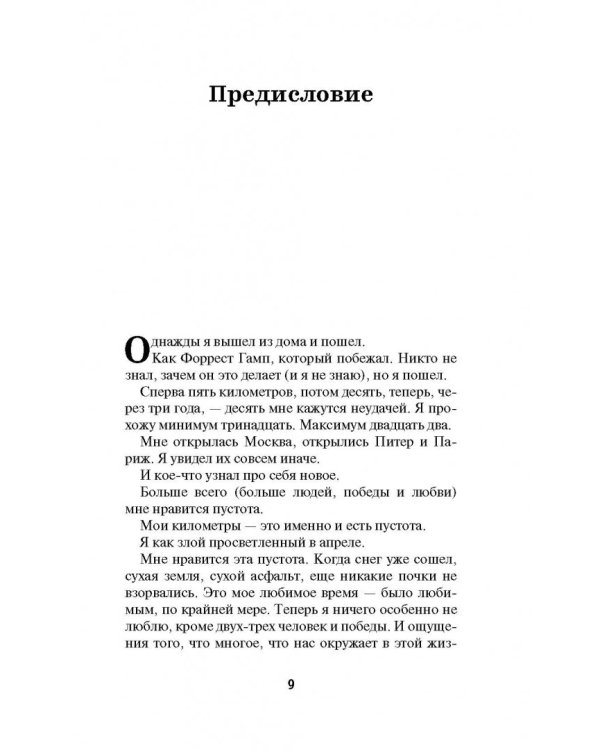 Предисловие

Однажды я вышел из дома и пошел.

Как Форрест Гамп, который побежал. Никто не знал, зачем он это делает (и я не знаю), но я пошел.

Сперва пять километров, потом десять, теперь, через три года, — десять мне кажутся неудачей. Я прохожу минимум тринадцать. Максимум двадцать два.

Мне открылась Москва, открылись Питер и Париж. Я увидел их совсем иначе.

И кое-что узнал про себя новое.

Больше всего (больше людей, победы и любви) мне нравится пустота.

Мои километры — это именно и есть пустота.

Я как злой просветленный в апреле.

Мне нравится эта пустота. Когда снег уже сошел, сухая земля, сухой асфальт, еще никакие почки не взорвались. Это мое любимое время — было любимым, по крайней мере. Теперь я ничего особенно не люблю, кроме двух-трех человек и победы. И ощущения того, что многое, что нас окружает в этой жиз-

9